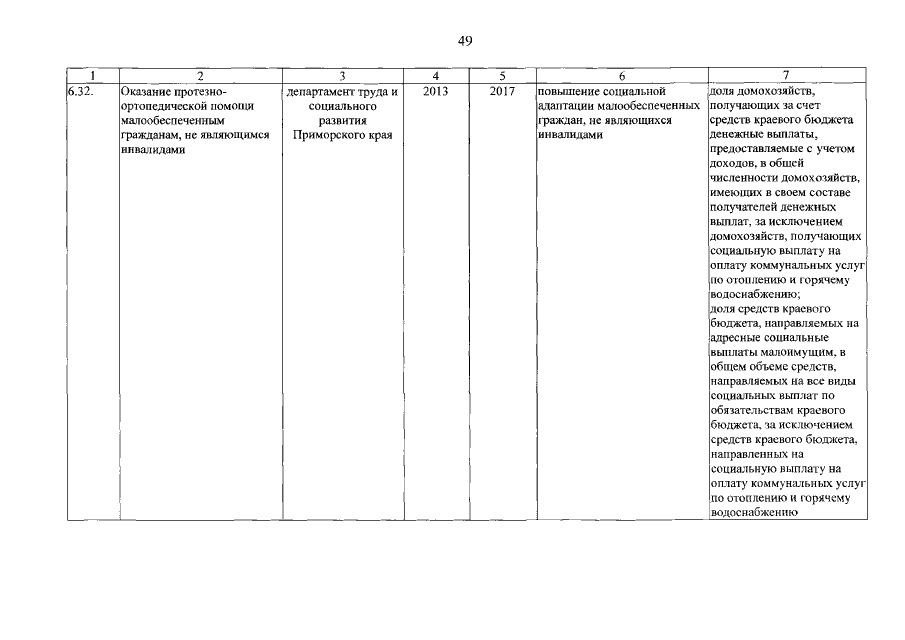 49

| 1 | 2 | 3 | 4 | 5 | 6 | 7 |
|---|---|---|---|---|---|---|
| 6.32. | Оказание протезно-ортопедической помощи малообеспеченным гражданам, не являющимся инвалидами | департамент труда и социального развития Приморского края | 2013 | 2017 | повышение социальной адаптации малообеспеченных граждан, не являющихся инвалидами | доля домохозяйств, получающих за счет средств краевого бюджета денежные выплаты, предоставляемые с учетом доходов, в общей численности домохозяйств, имеющих в своем составе получателей денежных выплат, за исключением домохозяйств, получающих социальную выплату на оплату коммунальных услуг по отоплению и горячему водоснабжению; доля средств краевого бюджета, направляемых на адресные социальные выплаты малоимущим, в общем объеме средств, направляемых на все виды социальных выплат по обязательствам краевого бюджета, за исключением средств краевого бюджета, направленных на социальную выплату на оплату коммунальных услуг по отоплению и горячему водоснабжению |